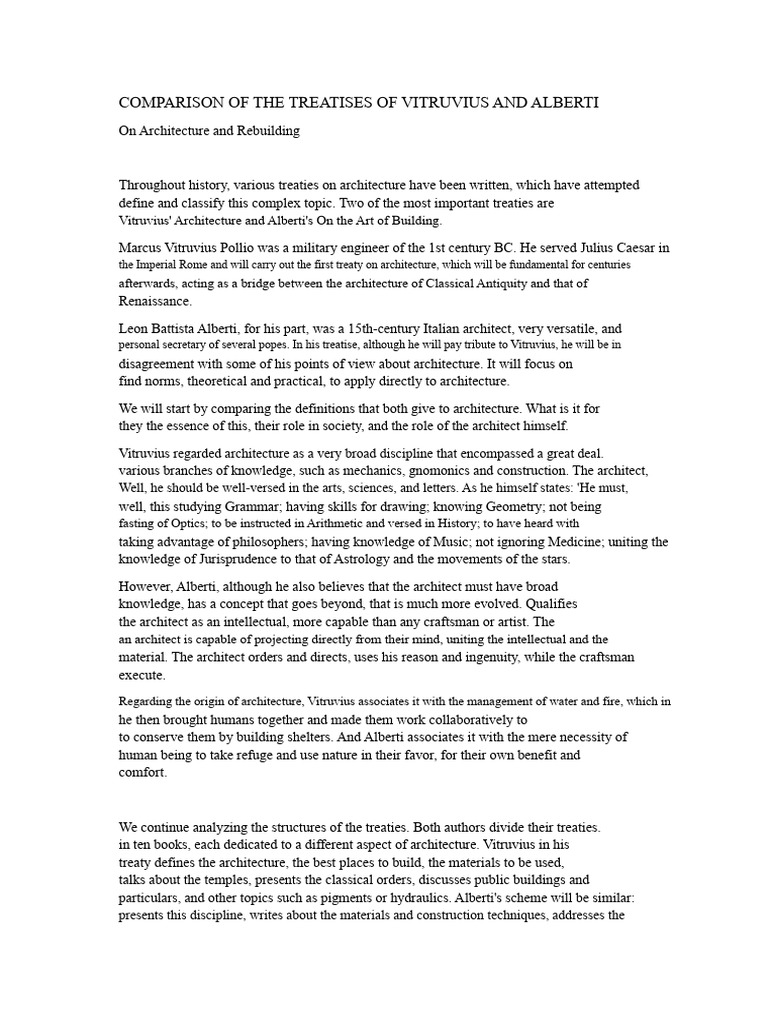 COMPARISON OF THE TREATISES OF VITRUVIUS AND ALBERTI

On Architecture and Rebuilding

Throughout history, various treaties on architecture have been written, which have attempted define and classify this complex topic. Two of the most important treaties are Vitruvius' Architecture and Alberti's On the Art of Building.

Marcus Vitruvius Pollio was a military engineer of the 1st century BC. He served Julius Caesar in the Imperial Rome and will carry out the first treaty on architecture, which will be fundamental for centuries afterwards, acting as a bridge between the architecture of Classical Antiquity and that of Renaissance.

Leon Battista Alberti, for his part, was a 15th-century Italian architect, very versatile, and personal secretary of several popes. In his treatise, although he will pay tribute to Vitruvius, he will be in disagreement with some of his points of view about architecture. It will focus on find norms, theoretical and practical, to apply directly to architecture.

We will start by comparing the definitions that both give to architecture. What is it for they the essence of this, their role in society, and the role of the architect himself.

Vitruvius regarded architecture as a very broad discipline that encompassed a great deal. various branches of knowledge, such as mechanics, gnomonics and construction. The architect, Well, he should be well-versed in the arts, sciences, and letters. As he himself states: 'He must, well, this studying Grammar; having skills for drawing; knowing Geometry; not being fasting of Optics; to be instructed in Arithmetic and versed in History; to have heard with taking advantage of philosophers; having knowledge of Music; not ignoring Medicine; uniting the knowledge of Jurisprudence to that of Astrology and the movements of the stars.

However, Alberti, although he also believes that the architect must have broad knowledge, has a concept that goes beyond, that is much more evolved. Qualifies the architect as an intellectual, more capable than any craftsman or artist. The an architect is capable of projecting directly from their mind, uniting the intellectual and the material. The architect orders and directs, uses his reason and ingenuity, while the craftsman execute.

Regarding the origin of architecture, Vitruvius associates it with the management of water and fire, which in he then brought humans together and made them work collaboratively to to conserve them by building shelters. And Alberti associates it with the mere necessity of human being to take refuge and use nature in their favor, for their own benefit and comfort.

We continue analyzing the structures of the treaties. Both authors divide their treaties. in ten books, each dedicated to a different aspect of architecture. Vitruvius in his treaty defines the architecture, the best places to build, the materials to be used, talks about the temples, presents the classical orders, discusses public buildings and particulars, and other topics such as pigments or hydraulics. Alberti's scheme will be similar: presents this discipline, writes about the materials and construction techniques, addresses the